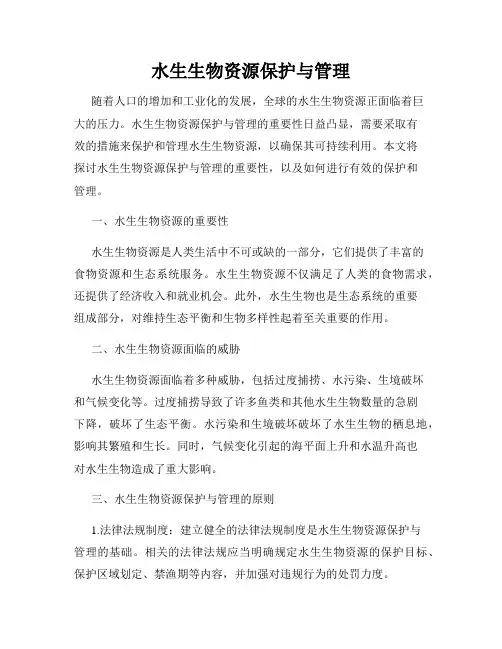 水生生物资源保护与管理

随着人口的增加和工业化的发展，全球的水生生物资源正面临着巨大的压力。水生生物资源保护与管理的重要性日益凸显，需要采取有效的措施来保护和管理水生生物资源，以确保其可持续利用。本文将探讨水生生物资源保护与管理的重要性，以及如何进行有效的保护和管理。

一、水生生物资源的重要性

水生生物资源是人类生活中不可或缺的一部分，它们提供了丰富的食物资源和生态系统服务。水生生物资源不仅满足了人类的食物需求，还提供了经济收入和就业机会。此外，水生生物也是生态系统的重要组成部分，对维持生态平衡和生物多样性起着至关重要的作用。

二、水生生物资源面临的威胁

水生生物资源面临着多种威胁，包括过度捕捞、水污染、生境破坏和气候变化等。过度捕捞导致了许多鱼类和其他水生生物数量的急剧下降，破坏了生态平衡。水污染和生境破坏破坏了水生生物的栖息地，影响其繁殖和生长。同时，气候变化引起的海平面上升和水温升高也对水生生物造成了重大影响。

三、水生生物资源保护与管理的原则

1.法律法规制度：建立健全的法律法规制度是水生生物资源保护与管理的基础。相关的法律法规应当明确规定水生生物资源的保护目标、保护区域划定、禁渔期等内容，并加强对违规行为的处罚力度。